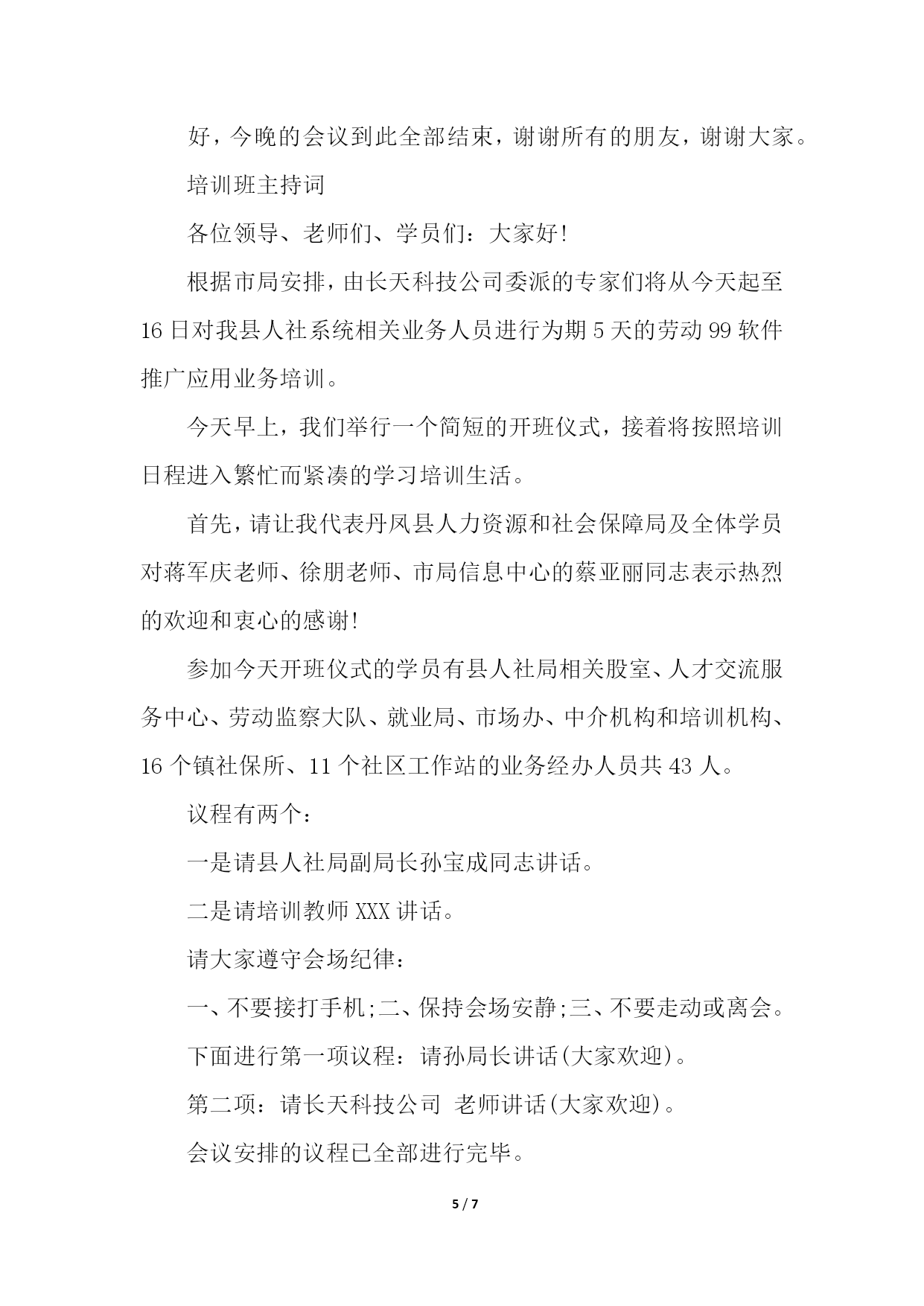 好，今晚的会议到此全部结束，谢谢所有的朋友，谢谢大家。

培训班主持词

各位领导、老师们、学员们：大家好!

根据市局安排，由长天科技公司委派的专家们将从今天起至16日对我县人社系统相关业务人员进行为期5天的劳动99软件推广应用业务培训。

今天早上，我们举行一个简短的开班仪式，接着将按照培训日程进入繁忙而紧凑的学习培训生活。

首先，请让我代表丹凤县人力资源和社会保障局及全体学员对蒋军庆老师、徐朋老师、市局信息中心的蔡亚丽同志表示热烈的欢迎和衷心的感谢!

参加今天开班仪式的学员有县人社局相关股室、人才交流服务中心、劳动监察大队、就业局、市场办、中介机构和培训机构、16个镇社保所、11个社区工作站的业务经办人员共43人。

议程有两个：

一是请县人社局副局长孙宝成同志讲话。

二是请培训教师XXX讲话。

请大家遵守会场纪律：

一、不要接打手机;二、保持会场安静;三、不要走动或离会。

下面进行第一项议程：请孙局长讲话(大家欢迎)。

第二项：请长天科技公司 老师讲话(大家欢迎)。

会议安排的议程已全部进行完毕。

5 / 7